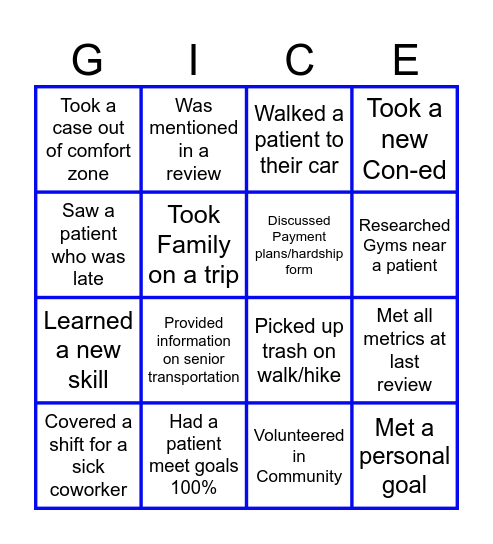 | G | I | C | E |
|---|---|---|---|
| Took a case out of comfort zone | Was mentioned in a review | Walked a patient to their car | Took a new Con-ed |
| Saw a patient who was late | Took Family on a trip | Discussed Payment plans/hardship form | Researched Gyms near a patient |
| Learned a new skill | Provided information on senior transportation | Picked up trash on walk/hike | Met all metrics at last review |
| Covered a shift for a sick coworker | Had a patient meet goals 100% | Volunteered in Community | Met a personal goal |